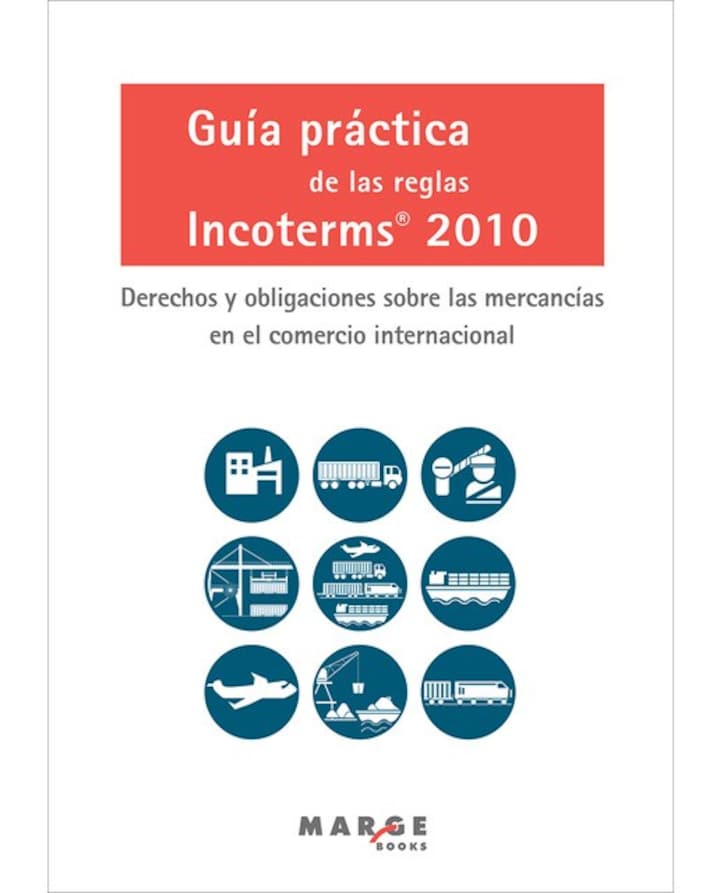 Guía práctica
de las reglas
Incoterms® 2010

Derechos y obligaciones sobre las mercancías en el comercio internacional

MARGE
BOOKS